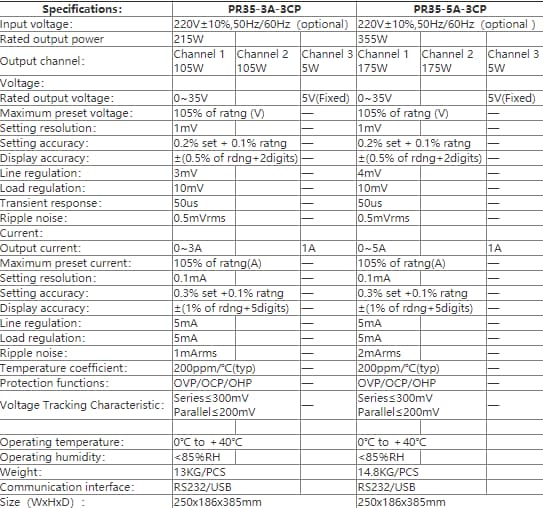 | Specifications: | PR35-3A-3CP | | | PR35-5A-3CP | | |
|---|---|---|---|---|---|---|
| Input voltage: | 220V±10%,50Hz/60Hz (optional) | | | 220V±10%,50Hz/60Hz (optional ) | | |
| Rated output power | 215W | | | 355W | | |
| Output channel: | Channel 1 105W | Channel 2 105W | Channel 3 5W | Channel 1 175W | Channel 2 175W | Channel 3 5W |
| Voltage: | | | | | | |
| Rated output voltage: | 0~35V | | 5V(Fixed) | 0~35V | | 5V(Fixed) |
| Maximum preset voltage: | 105% of ratng (V) | | — | 105% of ratng (V) | | — |
| Setting resolution: | 1mV | | — | 1mV | | — |
| Setting accuracy: | 0.2% set + 0.1% ratng | | — | 0.2% set + 0.1% ratng | | — |
| Display accuracy: | ±(0.5% of rdng+2digits) | | — | ±(0.5% of rdng+2digits) | | — |
| Line regulation: | 3mV | | — | 4mV | | — |
| Load regulation: | 10mV | | — | 10mV | | — |
| Transient response: | 50us | | — | 50us | | — |
| Ripple noise: | 0.5mVrms | | — | 0.5mVrms | | — |
| Current: | | | | | | |
| Output current: | 0~3A | | 1A | 0~5A | | 1A |
| Maximum preset current: | 105% of ratng(A) | | — | 105% of ratng(A) | | — |
| Setting resolution: | 0.1mA | | — | 0.1mA | | — |
| Setting accuracy: | 0.3% set +0.1% ratng | | — | 0.3% set +0.1% ratng | | — |
| Display accuracy: | ±(1% of rdng+5digits) | | — | ±(1% of rdng+5digits) | | — |
| Line regulation: | 5mA | | — | 5mA | | — |
| Load regulation: | 5mA | | — | 5mA | | — |
| Ripple noise: | 1mArms | | — | 2mArms | | — |
| Temperature coefficient: | 200ppm/°C(typ) | | — | 200ppm/°C(typ) | | — |
| Protection functions: | OVP/OCP/OHP | | — | OVP/OCP/OHP | | — |
| Voltage Tracking Characteristic: | Series≤300mV Parallel≤200mV | | — | Series≤300mV Parallel≤200mV | | — |
| | | | | | | |
| Operating temperature: | 0°C to +40°C | | | 0°C to +40°C | | |
| Operating humidity: | <85%RH | | | <85%RH | | |
| Weight: | 13KG/PCS | | | 14.8KG/PCS | | |
| Communication interface: | RS232/USB | | | RS232/USB | | |
| Size (WxHxD) : | 250x186x385mm | | | 250x186x385mm | | |